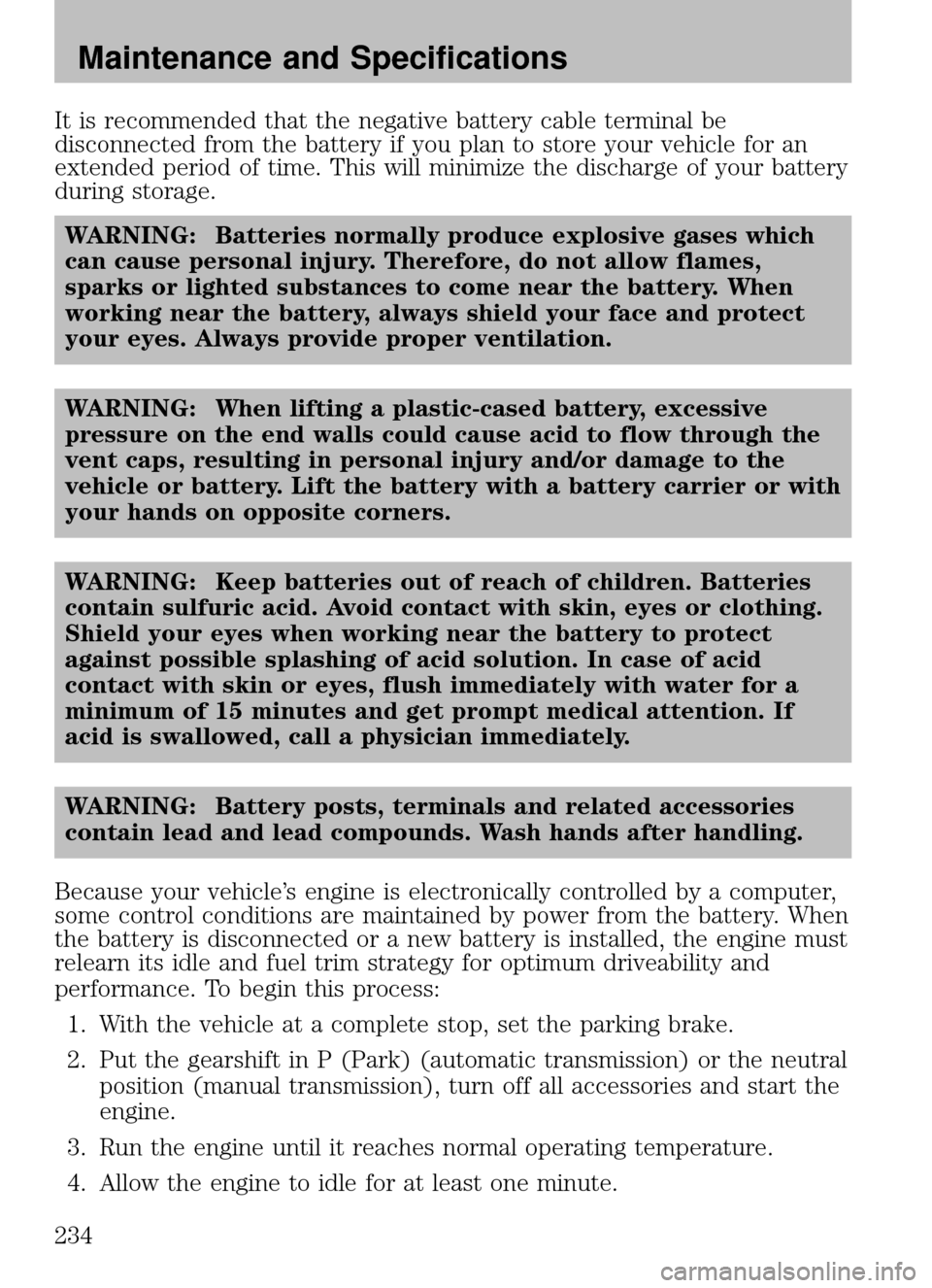 Maintenance and Specifications

It is recommended that the negative battery cable terminal be disconnected from the battery if you plan to store your vehicle for an extended period of time. This will minimize the discharge of your battery during storage.

WARNING: Batteries normally produce explosive gases which can cause personal injury. Therefore, do not allow flames, sparks or lighted substances to come near the battery. When working near the battery, always shield your face and protect your eyes. Always provide proper ventilation.

WARNING: When lifting a plastic-cased battery, excessive pressure on the end walls could cause acid to flow through the vent caps, resulting in personal injury and/or damage to the vehicle or battery. Lift the battery with a battery carrier or with your hands on opposite corners.

WARNING: Keep batteries out of reach of children. Batteries contain sulfuric acid. Avoid contact with skin, eyes or clothing. Shield your eyes when working near the battery to protect against possible splashing of acid solution. In case of acid contact with skin or eyes, flush immediately with water for a minimum of 15 minutes and get prompt medical attention. If acid is swallowed, call a physician immediately.

WARNING: Battery posts, terminals and related accessories contain lead and lead compounds. Wash hands after handling.

Because your vehicle's engine is electronically controlled by a computer, some control conditions are maintained by power from the battery. When the battery is disconnected or a new battery is installed, the engine must relearn its idle and fuel trim strategy for optimum driveability and performance. To begin this process:

1. With the vehicle at a complete stop, set the parking brake.

2. Put the gearshift in P (Park) (automatic transmission) or the neutral position (manual transmission), turn off all accessories and start the engine.

3. Run the engine until it reaches normal operating temperature.

4. Allow the engine to idle for at least one minute.

234

carmanualsonline.info